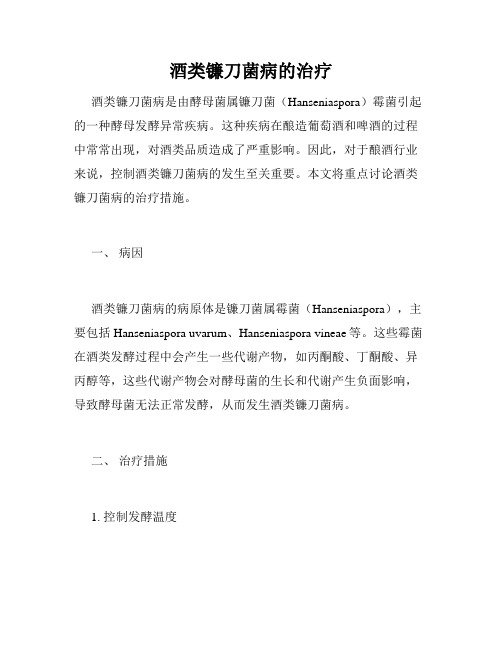 酒类镰刀菌病的治疗

酒类镰刀菌病是由酵母菌属镰刀菌（Hanseniaspora）霉菌引起的一种酵母发酵异常疾病。这种疾病在酿造葡萄酒和啤酒的过程中常常出现，对酒类品质造成了严重影响。因此，对于酿酒行业来说，控制酒类镰刀菌病的发生至关重要。本文将重点讨论酒类镰刀菌病的治疗措施。

一、 病因

酒类镰刀菌病的病原体是镰刀菌属霉菌（Hanseniaspora），主要包括 Hanseniaspora uvarum、Hanseniaspora vineae 等。这些霉菌在酒类发酵过程中会产生一些代谢产物，如丙酮酸、丁酮酸、异丙醇等，这些代谢产物会对酵母菌的生长和代谢产生负面影响，导致酵母菌无法正常发酵，从而发生酒类镰刀菌病。

二、 治疗措施

1. 控制发酵温度